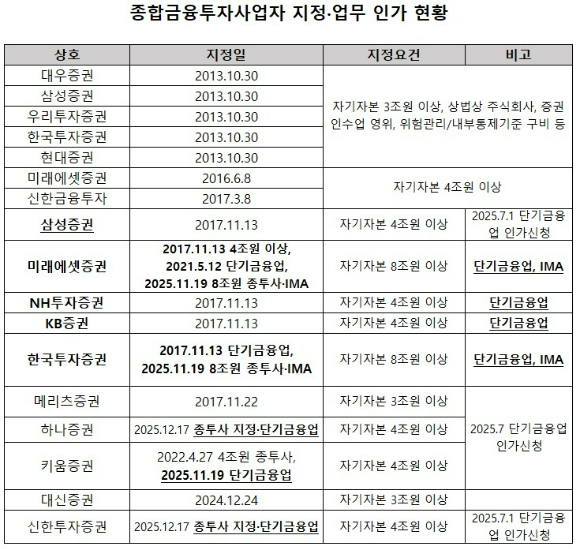 종합금융투자사업자 지정·업무 인가 현황

| 상호 | 지정일 | 지정요건 | 비고 |
|---|---|---|---|
| 대우증권 | 2013.10.30 | 자기자본 3조원 이상, 상법상 주식회사, 증권 인수업 영위, 위험관리/내부통제기준 구비 등 | |
| 삼성증권 | 2013.10.30 | | |
| 우리투자증권 | 2013.10.30 | | |
| 한국투자증권 | 2013.10.30 | | |
| 현대증권 | 2013.10.30 | | |
| 미래에셋증권 | 2016.6.8 | 자기자본 4조원 이상 | |
| 신한금융투자 | 2017.3.8 | | |
| 삼성증권 | 2017.11.13 | 자기자본 4조원 이상 | 2025.7.1 단기금융업 인가신청 |
| 미래에셋증권 | 2017.11.13 4조원 이상, 2021.5.12 단기금융업, 2025.11.19 8조원 종투사·IMA | 자기자본 8조원 이상 | 단기금융업, IMA |
| NH투자증권 | 2017.11.13 | 자기자본 4조원 이상 | 단기금융업 |
| KB증권 | 2017.11.13 | 자기자본 4조원 이상 | 단기금융업 |
| 한국투자증권 | 2017.11.13 단기금융업, 2025.11.19 8조원 종투사·IMA | 자기자본 8조원 이상 | 단기금융업, IMA |
| 메리츠증권 | 2017.11.22 | 자기자본 3조원 이상 | 2025.7 단기금융업 인가신청 |
| 하나증권 | 2025.12.17 종투사 지정·단기금융업 | 자기자본 4조원 이상 | |
| 키움증권 | 2022.4.27 4조원 종투사, 2025.11.19 단기금융업 | 자기자본 4조원 이상 | |
| 대신증권 | 2024.12.24 | 자기자본 3조원 이상 | |
| 신한투자증권 | 2025.12.17 종투사 지정·단기금융업 | 자기자본 4조원 이상 | 2025.7.1 단기금융업 인가신청 |